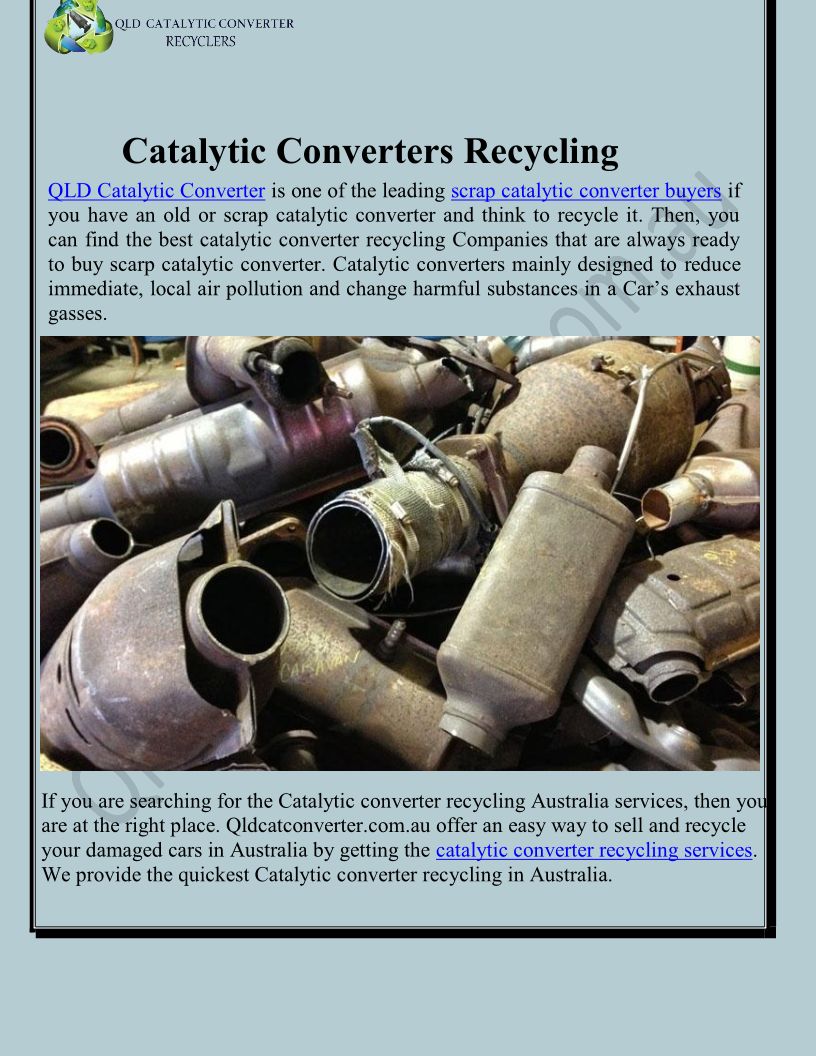 QLD CATALYTIC CONVERTER RECYCLERS

Catalytic Converters Recycling

QLD Catalytic Converter is one of the leading scrap catalytic converter buyers if you have an old or scrap catalytic converter and think to recycle it. Then, you can find the best catalytic converter recycling Companies that are always ready to buy scarp catalytic converter. Catalytic converters mainly designed to reduce immediate, local air pollution and change harmful substances in a Car's exhaust gasses.

If you are searching for the Catalytic converter recycling Australia services, then you are at the right place. Qldcatconverter.com.au offer an easy way to sell and recycle your damaged cars in Australia by getting the catalytic converter recycling services. We provide the quickest Catalytic converter recycling in Australia.